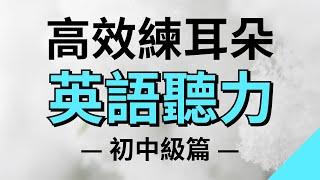 高效練耳朵
英語聽力
— 初中級篇 —